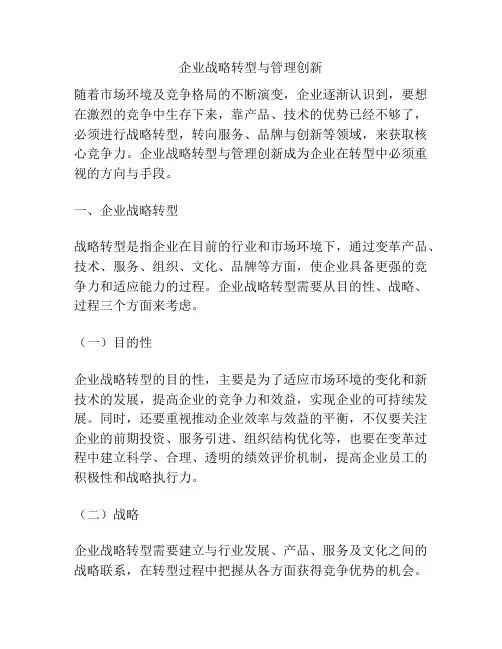 企业战略转型与管理创新

随着市场环境及竞争格局的不断演变，企业逐渐认识到，要想在激烈的竞争中生存下来，靠产品、技术的优势已经不够了，必须进行战略转型，转向服务、品牌与创新等领域，来获取核心竞争力。企业战略转型与管理创新成为企业在转型中必须重视的方向与手段。

一、企业战略转型

战略转型是指企业在目前的行业和市场环境下，通过变革产品、技术、服务、组织、文化、品牌等方面，使企业具备更强的竞争力和适应能力的过程。企业战略转型需要从目的性、战略、过程三个方面来考虑。

（一）目的性

企业战略转型的目的性，主要是为了适应市场环境的变化和新技术的发展，提高企业的竞争力和效益，实现企业的可持续发展。同时，还要重视推动企业效率与效益的平衡，不仅要关注企业的前期投资、服务引进、组织结构优化等，也要在变革过程中建立科学、合理、透明的绩效评价机制，提高企业员工的积极性和战略执行力。

（二）战略

企业战略转型需要建立与行业发展、产品、服务及文化之间的战略联系，在转型过程中把握从各方面获得竞争优势的机会。